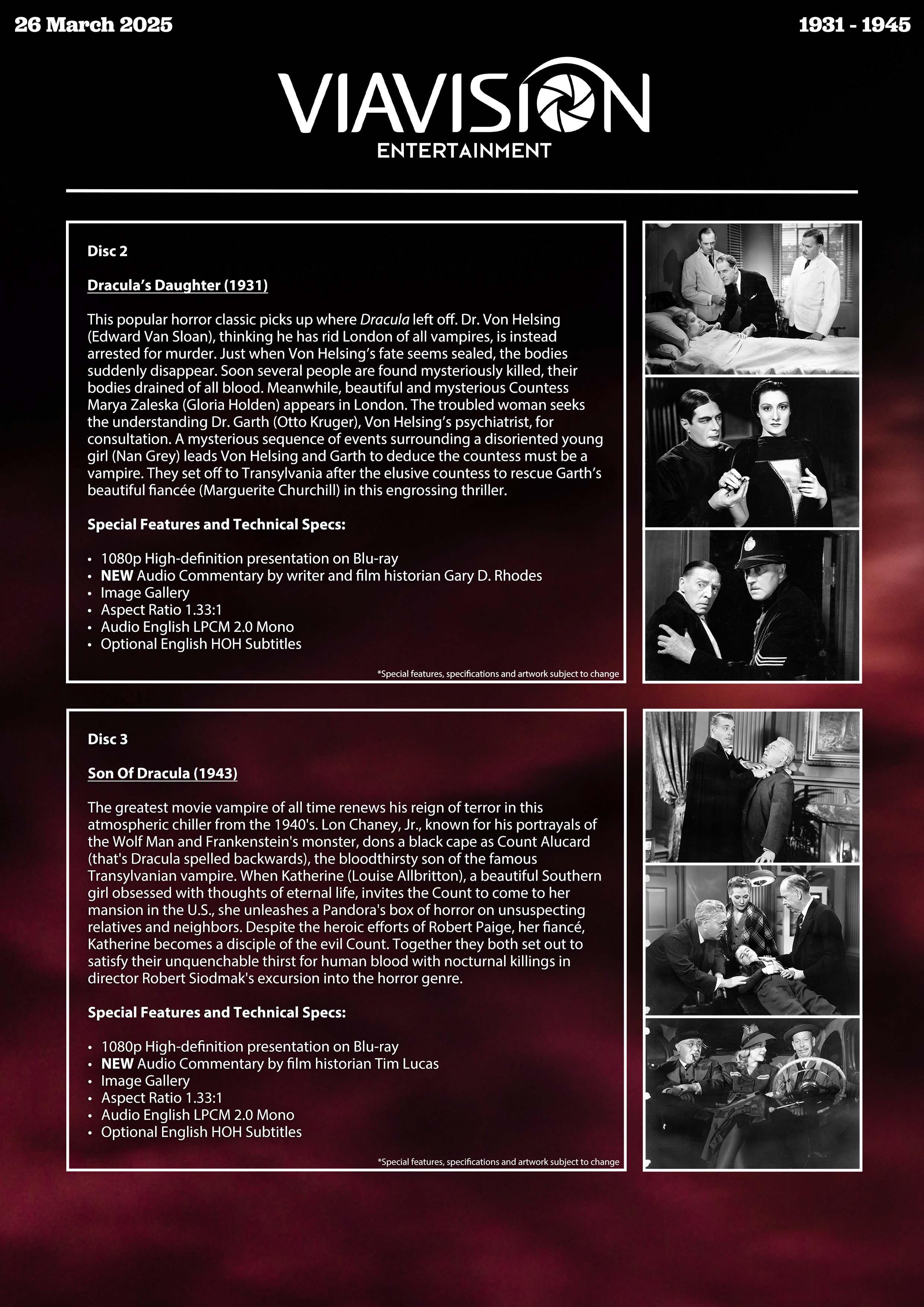 26 March 2025

1931 - 1945

VIAVISION
ENTERTAINMENT

Disc 2

Dracula's Daughter (1931)

This popular horror classic picks up where Dracula left off. Dr. Von Helsing (Edward Van Sloan), thinking he has rid London of all vampires, is instead arrested for murder. Just when Von Helsing's fate seems sealed, the bodies suddenly disappear. Soon several people are found mysteriously killed, their bodies drained of all blood. Meanwhile, beautiful and mysterious Countess Marya Zaleska (Gloria Holden) appears in London. The troubled woman seeks the understanding Dr. Garth (Otto Kruger), Von Helsing's psychiatrist, for consultation. A mysterious sequence of events surrounding a disoriented young girl (Nan Grey) leads Von Helsing and Garth to deduce the countess must be a vampire. They set off to Transylvania after the elusive countess to rescue Garth's beautiful fiancée (Marguerite Churchill) in this engrossing thriller.

Special Features and Technical Specs:

• 1080p High-definition presentation on Blu-ray
• NEW Audio Commentary by writer and film historian Gary D. Rhodes
• Image Gallery
• Aspect Ratio 1.33:1
• Audio English LPCM 2.0 Mono
• Optional English HOH Subtitles

*Special features, specifications and artwork subject to change

Disc 3

Son Of Dracula (1943)

The greatest movie vampire of all time renews his reign of terror in this atmospheric chiller from the 1940's. Lon Chaney, Jr., known for his portrayals of the Wolf Man and Frankenstein's monster, dons a black cape as Count Alucard (that's Dracula spelled backwards), the bloodthirsty son of the famous Transylvanian vampire. When Katherine (Louise Allbritton), a beautiful Southern girl obsessed with thoughts of eternal life, invites the Count to come to her mansion in the U.S., she unleashes a Pandora's box of horror on unsuspecting relatives and neighbors. Despite the heroic efforts of Robert Paige, her fiancé, Katherine becomes a disciple of the evil Count. Together they both set out to satisfy their unquenchable thirst for human blood with nocturnal killings in director Robert Siodmak's excursion into the horror genre.

Special Features and Technical Specs:

• 1080p High-definition presentation on Blu-ray
• NEW Audio Commentary by film historian Tim Lucas
• Image Gallery
• Aspect Ratio 1.33:1
• Audio English LPCM 2.0 Mono
• Optional English HOH Subtitles

*Special features, specifications and artwork subject to change